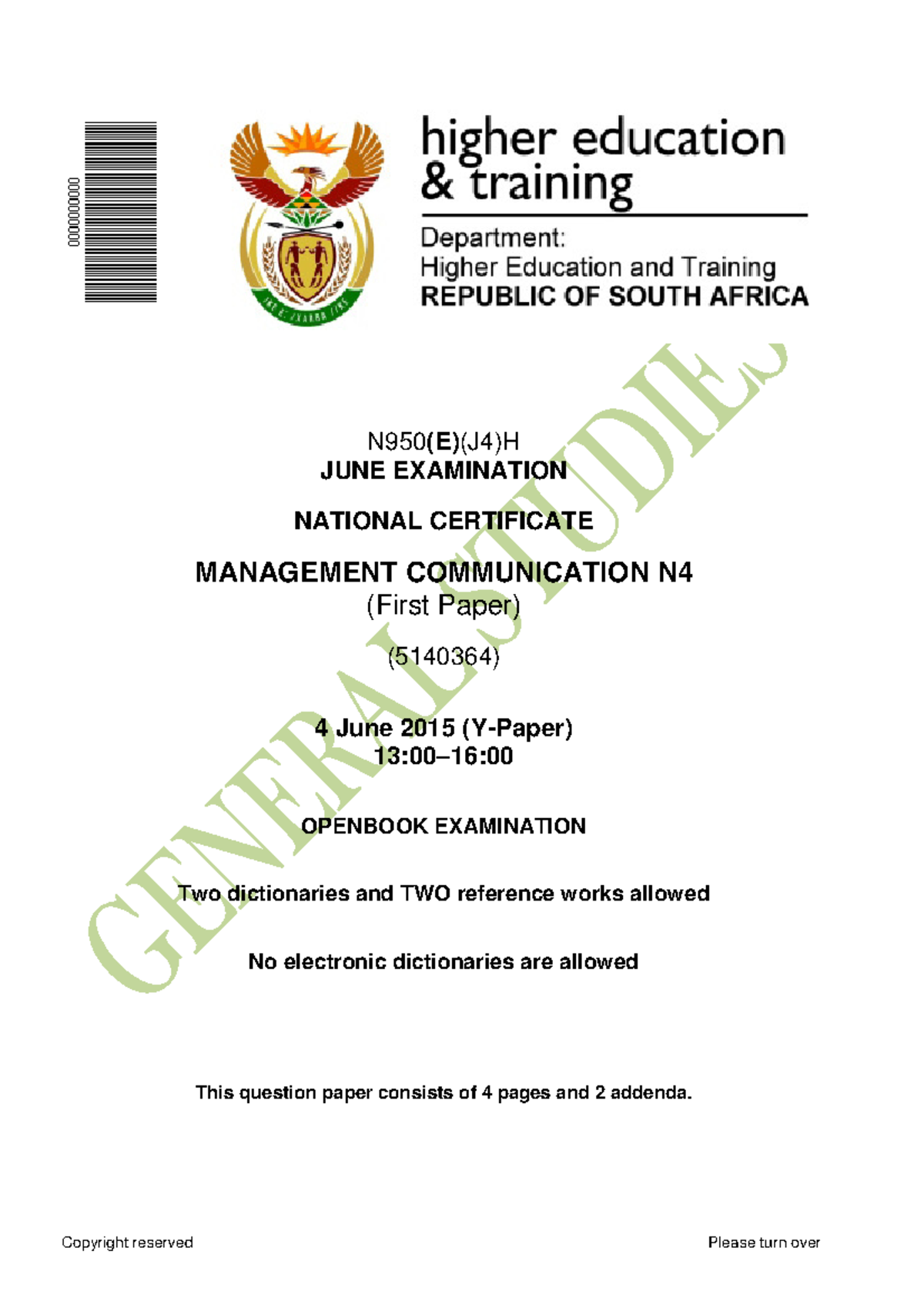 0000000000

higher education & training

Department:
Higher Education and Training
REPUBLIC OF SOUTH AFRICA

GENERAL STUDIES

N950(E)(J4)H
JUNE EXAMINATION

NATIONAL CERTIFICATE

MANAGEMENT COMMUNICATION N4
(First Paper)

(5140364)

4 June 2015 (Y-Paper)
13:00–16:00

OPENBOOK EXAMINATION

Two dictionaries and TWO reference works allowed

No electronic dictionaries are allowed

This question paper consists of 4 pages and 2 addenda.

Copyright reserved

Please turn over